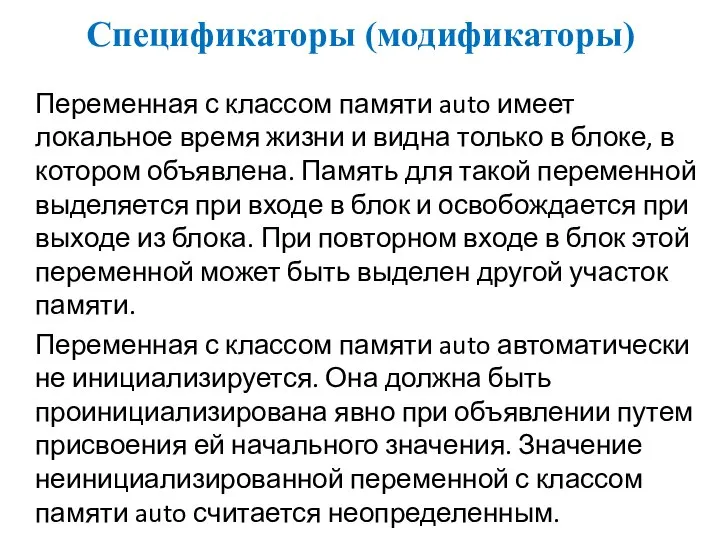 Спецификаторы (модификаторы)

Переменная с классом памяти auto имеет локальное время жизни и видна только в блоке, в котором объявлена. Память для такой переменной выделяется при входе в блок и освобождается при выходе из блока. При повторном входе в блок этой переменной может быть выделен другой участок памяти.

Переменная с классом памяти auto автоматически не инициализируется. Она должна быть проинициализирована явно при объявлении путем присвоения ей начального значения. Значение неинициализированной переменной с классом памяти auto считается неопределенным.